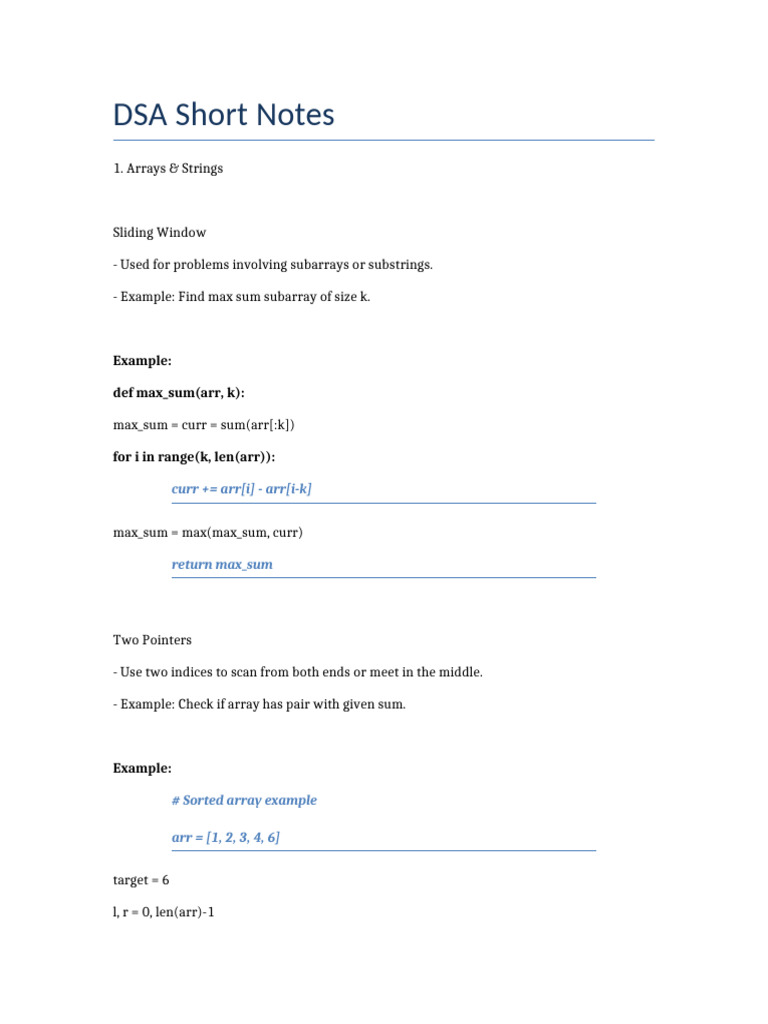 DSA Short Notes

1. Arrays & Strings

Sliding Window

- Used for problems involving subarrays or substrings.

- Example: Find max sum subarray of size k.

Example:

def max_sum(arr, k):

max_sum = curr = sum(arr[:k])

for i in range(k, len(arr)):

curr += arr[i] - arr[i-k]

max_sum = max(max_sum, curr)

return max_sum

Two Pointers

- Use two indices to scan from both ends or meet in the middle.

- Example: Check if array has pair with given sum.

Example:

# Sorted array example

arr = [1, 2, 3, 4, 6]

target = 6

l, r = 0, len(arr)-1